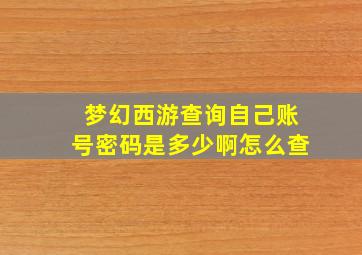 梦幻西游查询自己账号密码是多少啊怎么查